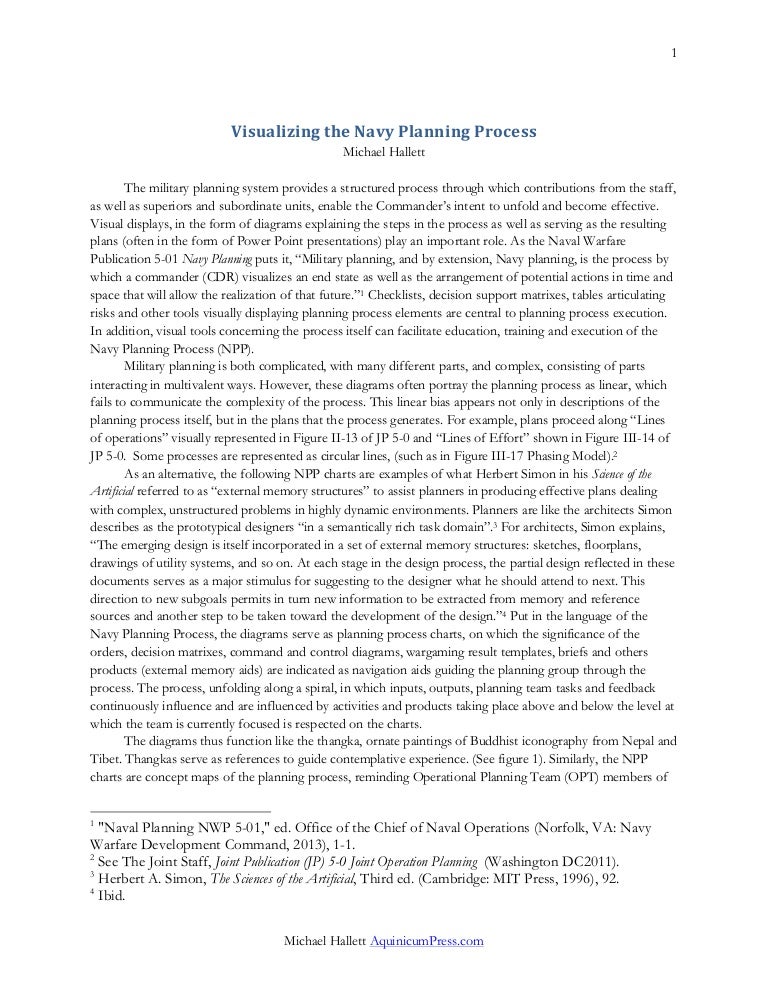 1

Visualizing the Navy Planning Process
Michael Hallett

The military planning system provides a structured process through which contributions from the staff, as well as superiors and subordinate units, enable the Commander's intent to unfold and become effective. Visual displays, in the form of diagrams explaining the steps in the process as well as serving as the resulting plans (often in the form of Power Point presentations) play an important role. As the Naval Warfare Publication 5-01 Navy Planning puts it, "Military planning, and by extension, Navy planning, is the process by which a commander (CDR) visualizes an end state as well as the arrangement of potential actions in time and space that will allow the realization of that future."$^1$ Checklists, decision support matrixes, tables articulating risks and other tools visually displaying planning process elements are central to planning process execution. In addition, visual tools concerning the process itself can facilitate education, training and execution of the Navy Planning Process (NPP).

Military planning is both complicated, with many different parts, and complex, consisting of parts interacting in multivalent ways. However, these diagrams often portray the planning process as linear, which fails to communicate the complexity of the process. This linear bias appears not only in descriptions of the planning process itself, but in the plans that the process generates. For example, plans proceed along "Lines of operations" visually represented in Figure II-13 of JP 5-0 and "Lines of Effort" shown in Figure III-14 of JP 5-0. Some processes are represented as circular lines, (such as in Figure III-17 Phasing Model).$^2$

As an alternative, the following NPP charts are examples of what Herbert Simon in his Science of the Artificial referred to as "external memory structures" to assist planners in producing effective plans dealing with complex, unstructured problems in highly dynamic environments. Planners are like the architects Simon describes as the prototypical designers "in a semantically rich task domain".$^3$ For architects, Simon explains, "The emerging design is itself incorporated in a set of external memory structures: sketches, floorplans, drawings of utility systems, and so on. At each stage in the design process, the partial design reflected in these documents serves as a major stimulus for suggesting to the designer what he should attend to next. This direction to new subgoals permits in turn new information to be extracted from memory and reference sources and another step to be taken toward the development of the design."$^4$ Put in the language of the Navy Planning Process, the diagrams serve as planning process charts, on which the significance of the orders, decision matrixes, command and control diagrams, wargaming result templates, briefs and others products (external memory aids) are indicated as navigation aids guiding the planning group through the process. The process, unfolding along a spiral, in which inputs, outputs, planning team tasks and feedback continuously influence and are influenced by activities and products taking place above and below the level at which the team is currently focused is respected on the charts.

The diagrams thus function like the thangka, ornate paintings of Buddhist iconography from Nepal and Tibet. Thangkas serve as references to guide contemplative experience. (See figure 1). Similarly, the NPP charts are concept maps of the planning process, reminding Operational Planning Team (OPT) members of

$^1$ "Naval Planning NWP 5-01," ed. Office of the Chief of Naval Operations (Norfolk, VA: Navy Warfare Development Command, 2013), 1-1.
$^2$ See The Joint Staff, Joint Publication (JP) 5-0 Joint Operation Planning (Washington DC2011).
$^3$ Herbert A. Simon, The Sciences of the Artificial, Third ed. (Cambridge: MIT Press, 1996), 92.
$^4$ Ibid.

Michael Hallett AquinicumPress.com